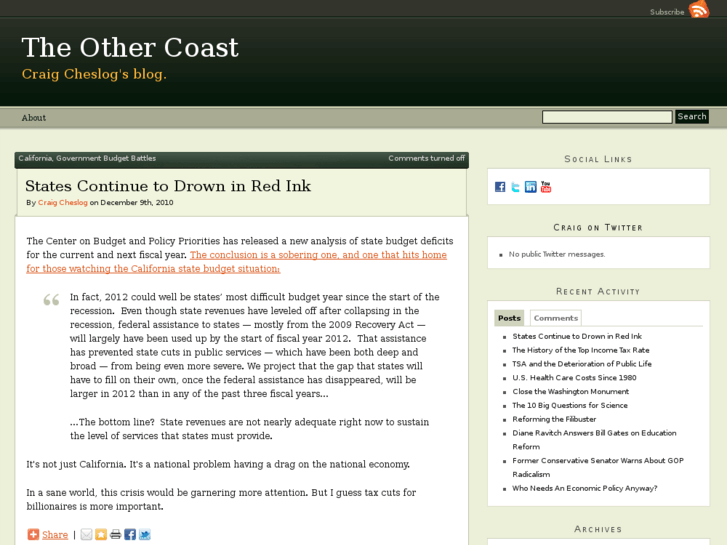 Subscribe

The Other Coast

Craig Cheslog's blog.

About

Search

California, Government Budget Battles

Comments turned off

States Continue to Drown in Red Ink

By Craig Cheslog on December 9th, 2010

The Center on Budget and Policy Priorities has released a new analysis of state budget deficits for the current and next fiscal year. The conclusion is a sobering one, and one that hits home for those watching the California state budget situation:

In fact, 2012 could well be states' most difficult budget year since the start of the recession. Even though state revenues have leveled off after collapsing in the recession, federal assistance to states — mostly from the 2009 Recovery Act — will largely have been used up by the start of fiscal year 2012. That assistance has prevented state cuts in public services — which have been both deep and broad — from being even more severe. We project that the gap that states will have to fill on their own, once the federal assistance has disappeared, will be larger in 2012 than in any of the past three fiscal years…

…The bottom line? State revenues are not nearly adequate right now to sustain the level of services that states must provide.

It's not just California. It's a national problem having a drag on the national economy.

In a sane world, this crisis would be garnering more attention. But I guess tax cuts for billionaires is more important.

Share |

Social Links

Craig on Twitter

No public Twitter messages.

Recent Activity

Posts

Comments

States Continue to Drown in Red Ink

The History of the Top Income Tax Rate

TSA and the Deterioration of Public Life

U.S. Health Care Costs Since 1980

Close the Washington Monument

The 10 Big Questions for Science

Reforming the Filibuster

Diane Ravitch Answers Bill Gates on Education Reform

Former Conservative Senator Warns About GOP Radicalism

Who Needs An Economic Policy Anyway?

Archives